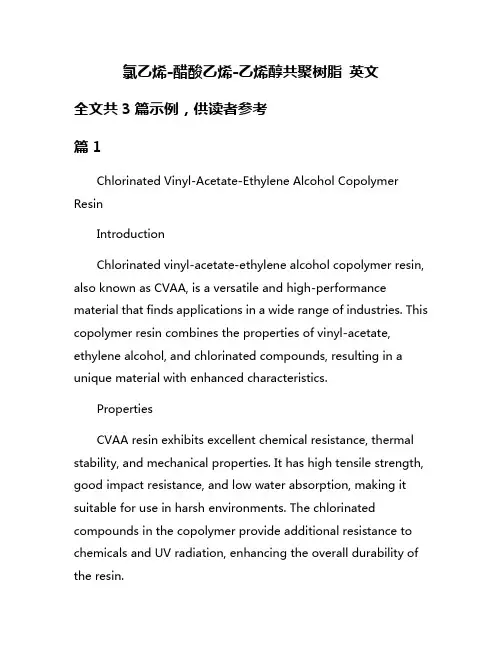 氯乙烯-醋酸乙烯-乙烯醇共聚树脂 英文

全文共 3 篇示例，供读者参考

篇 1

Chlorinated Vinyl-Acetate-Ethylene Alcohol Copolymer Resin

Introduction

Chlorinated vinyl-acetate-ethylene alcohol copolymer resin, also known as CVAA, is a versatile and high-performance material that finds applications in a wide range of industries. This copolymer resin combines the properties of vinyl-acetate, ethylene alcohol, and chlorinated compounds, resulting in a unique material with enhanced characteristics.

Properties

CVAA resin exhibits excellent chemical resistance, thermal stability, and mechanical properties. It has high tensile strength, good impact resistance, and low water absorption, making it suitable for use in harsh environments. The chlorinated compounds in the copolymer provide additional resistance to chemicals and UV radiation, enhancing the overall durability of the resin.